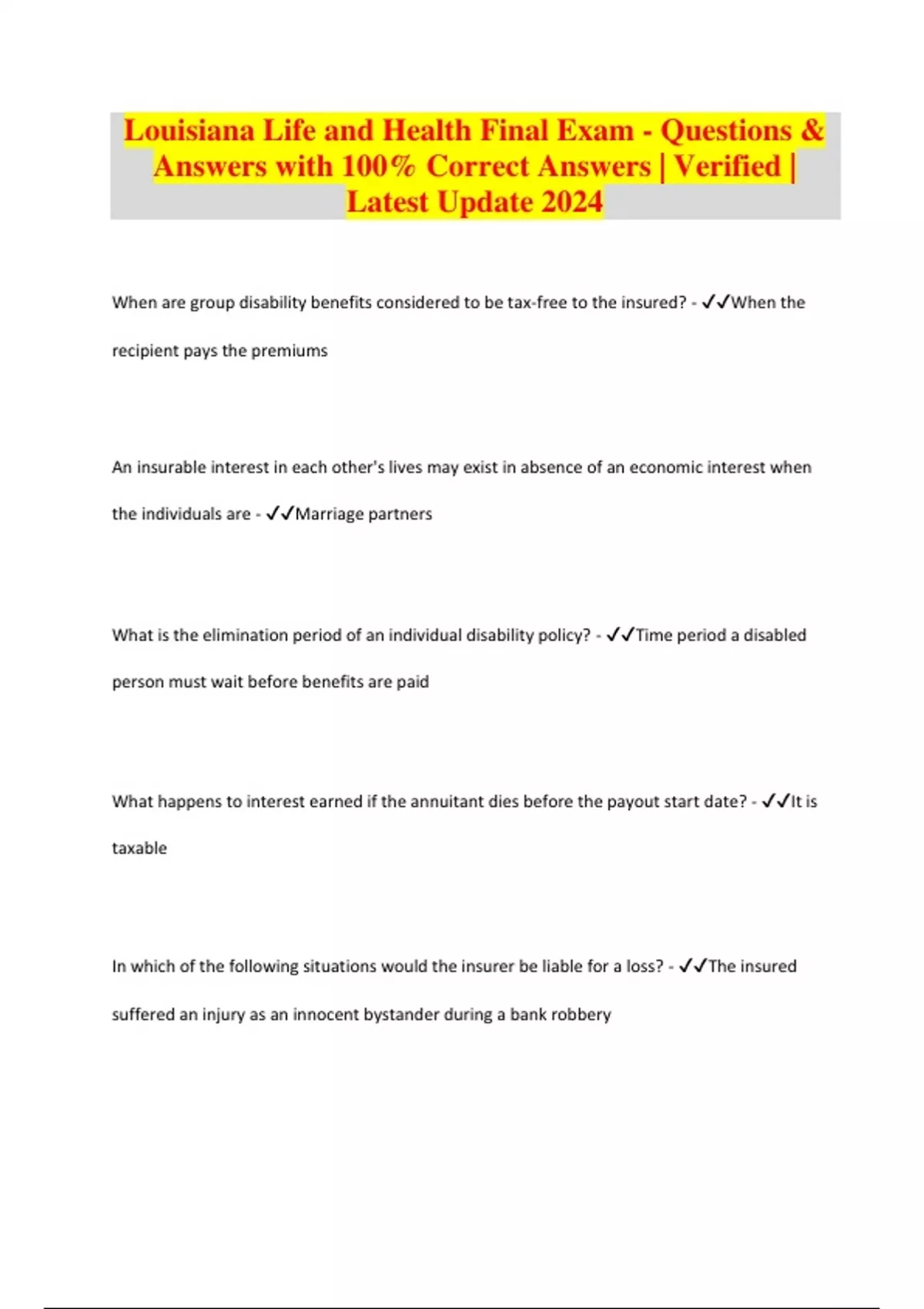 Louisiana Life and Health Final Exam - Questions & Answers with 100% Correct Answers | Verified | Latest Update 2024

When are group disability benefits considered to be tax-free to the insured? - ✓✓When the recipient pays the premiums

An insurable interest in each other's lives may exist in absence of an economic interest when the individuals are - ✓✓Marriage partners

What is the elimination period of an individual disability policy? - ✓✓Time period a disabled person must wait before benefits are paid

What happens to interest earned if the annuitant dies before the payout start date? - ✓✓It is taxable

In which of the following situations would the insurer be liable for a loss? - ✓✓The insured suffered an injury as an innocent bystander during a bank robbery